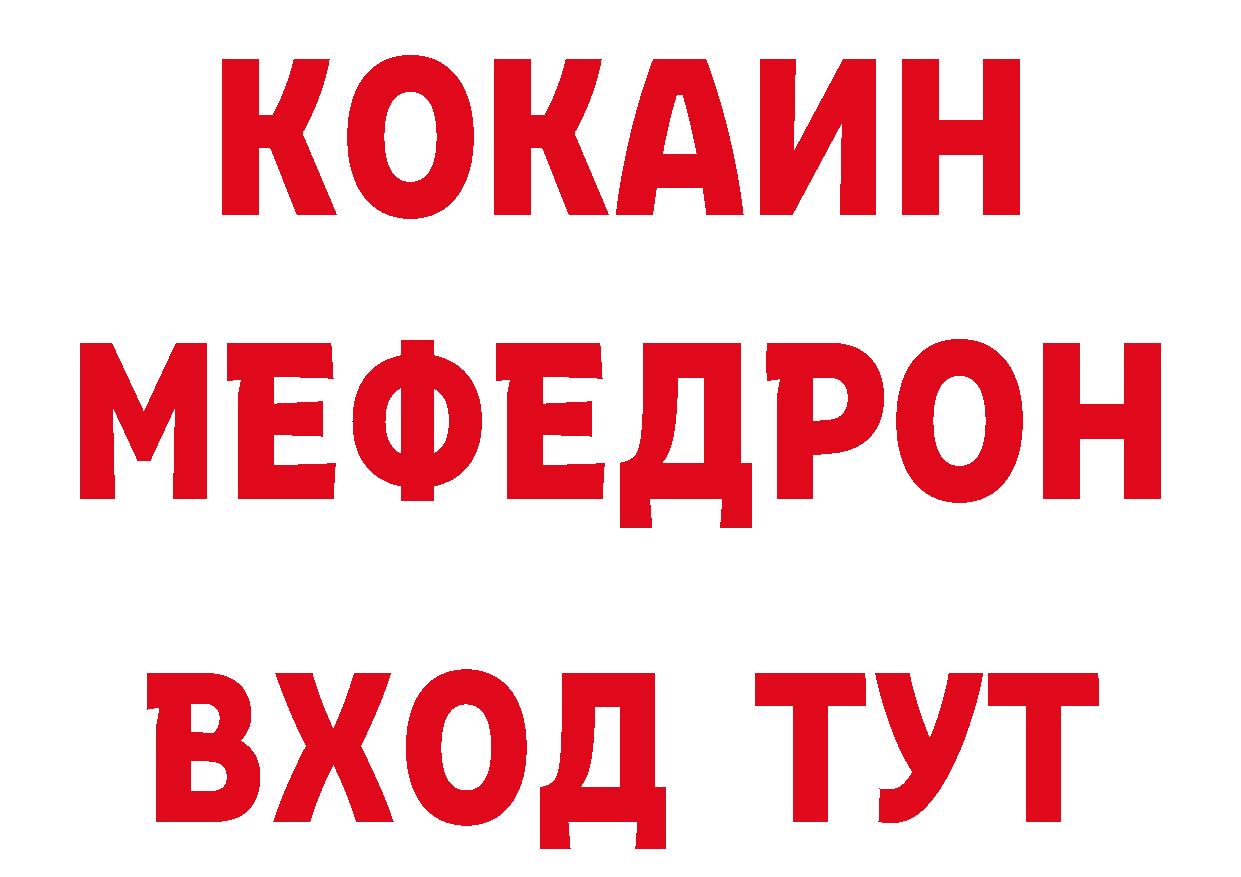 КОКАИН
МЕФЕДРОН
ВХОД ТУТ